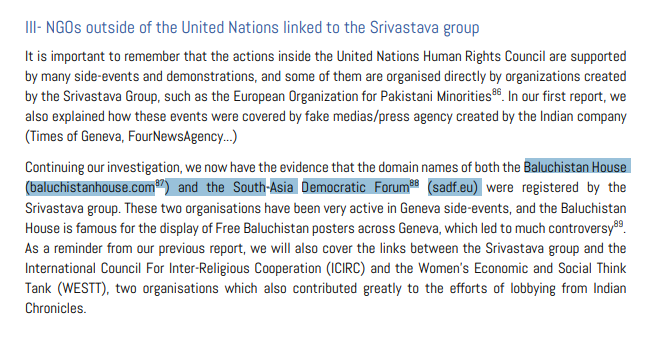 III- NGOs outside of the United Nations linked to the Srivastava group

It is important to remember that the actions inside the United Nations Human Rights Council are supported by many side-events and demonstrations, and some of them are organised directly by organizations created by the Srivastava Group, such as the European Organization for Pakistani Minorities$^{86}$. In our first report, we also explained how these events were covered by fake medias/press agency created by the Indian company (Times of Geneva, FourNewsAgency...)

Continuing our investigation, we now have the evidence that the domain names of both the Baluchistan House (baluchistanhouse.com$^{87}$) and the South-Asia Democratic Forum$^{88}$ (sadf.eu) were registered by the Srivastava group. These two organisations have been very active in Geneva side-events, and the Baluchistan House is famous for the display of Free Baluchistan posters across Geneva, which led to much controversy$^{89}$. As a reminder from our previous report, we will also cover the links between the Srivastava group and the International Council For Inter-Religious Cooperation (ICIRC) and the Women's Economic and Social Think Tank (WESTT), two organisations which also contributed greatly to the efforts of lobbying from Indian Chronicles.